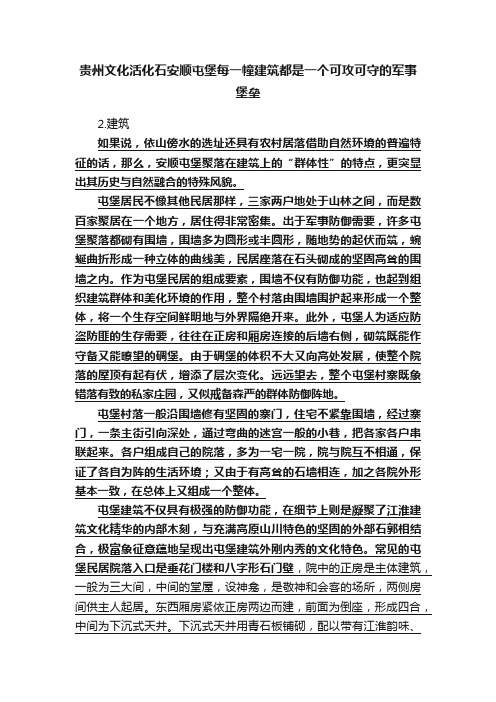 贵州文化活化石安顺屯堡每一幢建筑都是一个可攻可守的军事堡垒

2.建筑

如果说，依山傍水的选址还具有农村居落借助自然环境的普遍特征的话，那么，安顺屯堡聚落在建筑上的“群体性”的特点，更突显出其历史与自然融合的特殊风貌。

屯堡居民不像其他民居那样，三家两户地处于山林之间，而是数百家聚居在一个地方，居住得非常密集。出于军事防御需要，许多屯堡聚落都砌有围墙，围墙多为圆形或半圆形，随地势的起伏而筑，蜿蜒曲折形成一种立体的曲线美，民居座落在石头砌成的坚固高耸的围墙之内。作为屯堡民居的组成要素，围墙不仅有防御功能，也起到组织建筑群体和美化环境的作用，整个村落由围墙围护起来形成一个整体，将一个生存空间鲜明地与外界隔绝开来。此外，屯堡人为适应防盗防匪的生存需要，往往在正房和厢房连接的后墙右侧，砌筑既能作守备又能瞭望的碉堡。由于碉堡的体积不大又向高处发展，使整个院落的屋顶有起有伏，增添了层次变化。远远望去，整个屯堡村寨既象错落有致的私家庄园，又似戒备森严的群体防御阵地。

屯堡村落一般沿围墙修有坚固的寨门，住宅不紧靠围墙，经过寨门，一条主街引向深处，通过弯曲的迷宫一般的小巷，把各家各户串联起来。各户组成自己的院落，多为一宅一院，院与院互不相通，保证了各自为阵的生活环境；又由于有高耸的石墙相连，加之各院外形基本一致，在总体上又组成一个整体。

屯堡建筑不仅具有极强的防御功能，在细节上则是凝聚了江淮建筑文化精华的内部木刻，与充满高原山川特色的坚固的外部石郭相结合，极富象征意蕴地呈现出屯堡建筑外刚内秀的文化特色。常见的屯堡民居院落入口是垂花门楼和八字形石门壁，院中的正房是主体建筑，一般为三大间，中间的堂屋，设神龛，是敬神和会客的场所，两侧房间供主人起居。东西厢房紧依正房两边而建，前面为倒座，形成四合，中间为下沉式天井。下沉式天井用青石板铺砌，配以带有江淮韵味、